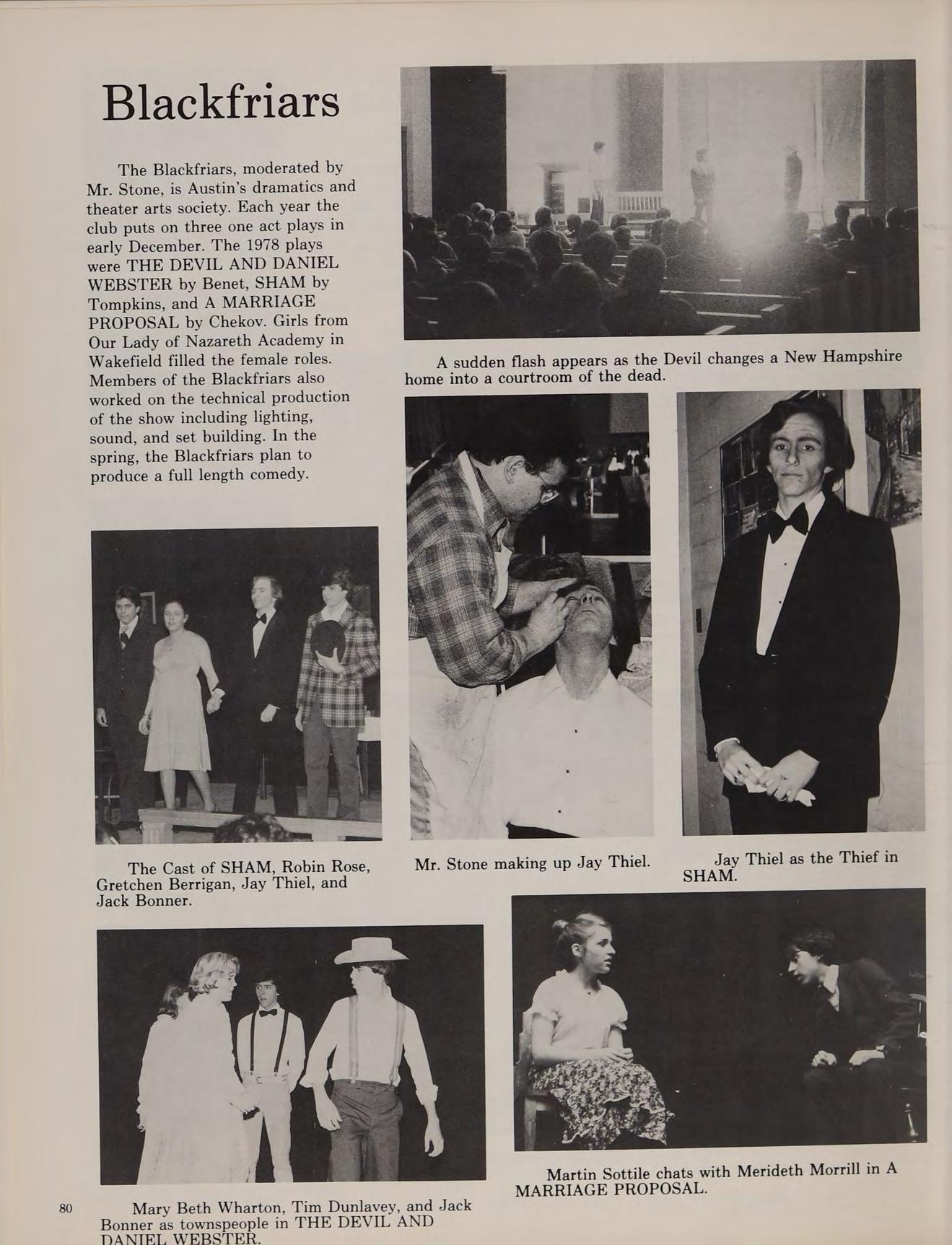 Blackfriars

The Blackfriars, moderated by Mr. Stone, is Austin's dramatics and theater arts society. Each year the club puts on three one act plays in early December. The 1978 plays were THE DEVIL AND DANIEL WEBSTER by Benet, SHAM by Tompkins, and A MARRIAGE PROPOSAL by Chekov. Girls from Our Lady of Nazareth Academy in Wakefield filled the female roles. Members of the Blackfriars also worked on the technical production of the show including lighting, sound, and set building. In the spring, the Blackfriars plan to produce a full length comedy.

A sudden flash appears as the Devil changes a New Hampshire home into a courtroom of the dead.

The Cast of SHAM, Robin Rose, Gretchen Berrigan, Jay Thiel, and Jack Bonner.

Mr. Stone making up Jay Thiel.

Jay Thiel as the Thief in SHAM.

Martin Sottile chats with Merideth Morrill in A MARRIAGE PROPOSAL.

80

Mary Beth Wharton, Tim Dunlavey, and Jack Bonner as townspeople in THE DEVIL AND DANIEL WEBSTER.